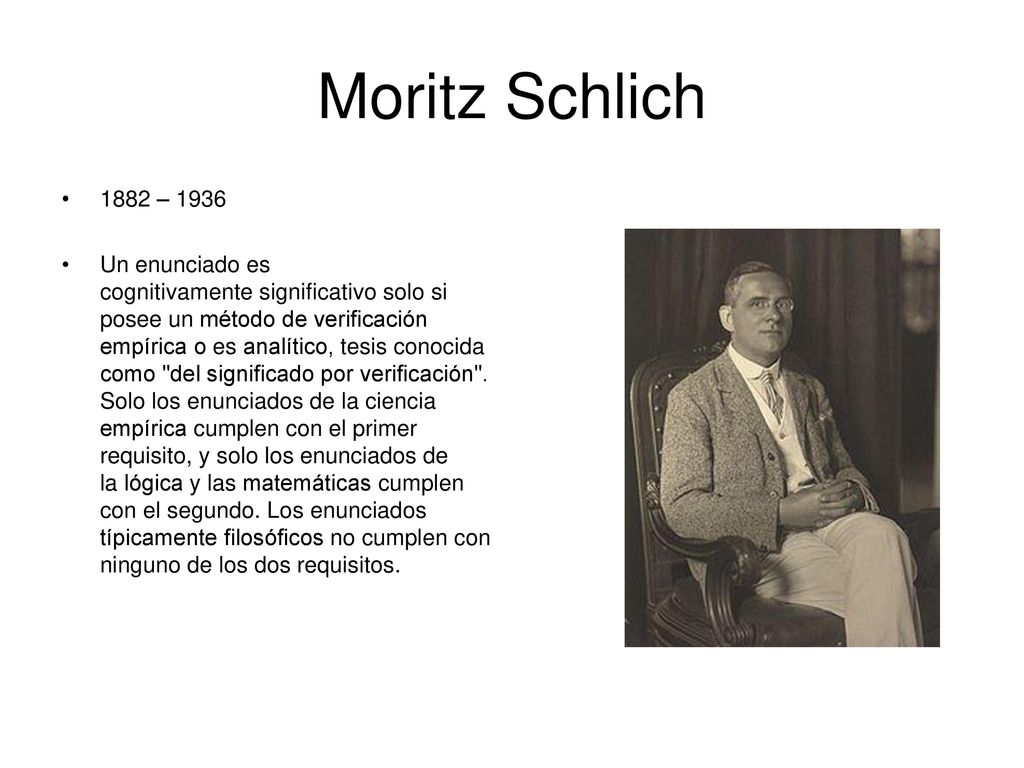 Moritz Schlich

• 1882 – 1936

• Un enunciado es cognitivamente significativo solo si posee un método de verificación empírica o es analítico, tesis conocida como "del significado por verificación". Solo los enunciados de la ciencia empírica cumplen con el primer requisito, y solo los enunciados de la lógica y las matemáticas cumplen con el segundo. Los enunciados típicamente filosóficos no cumplen con ninguno de los dos requisitos.